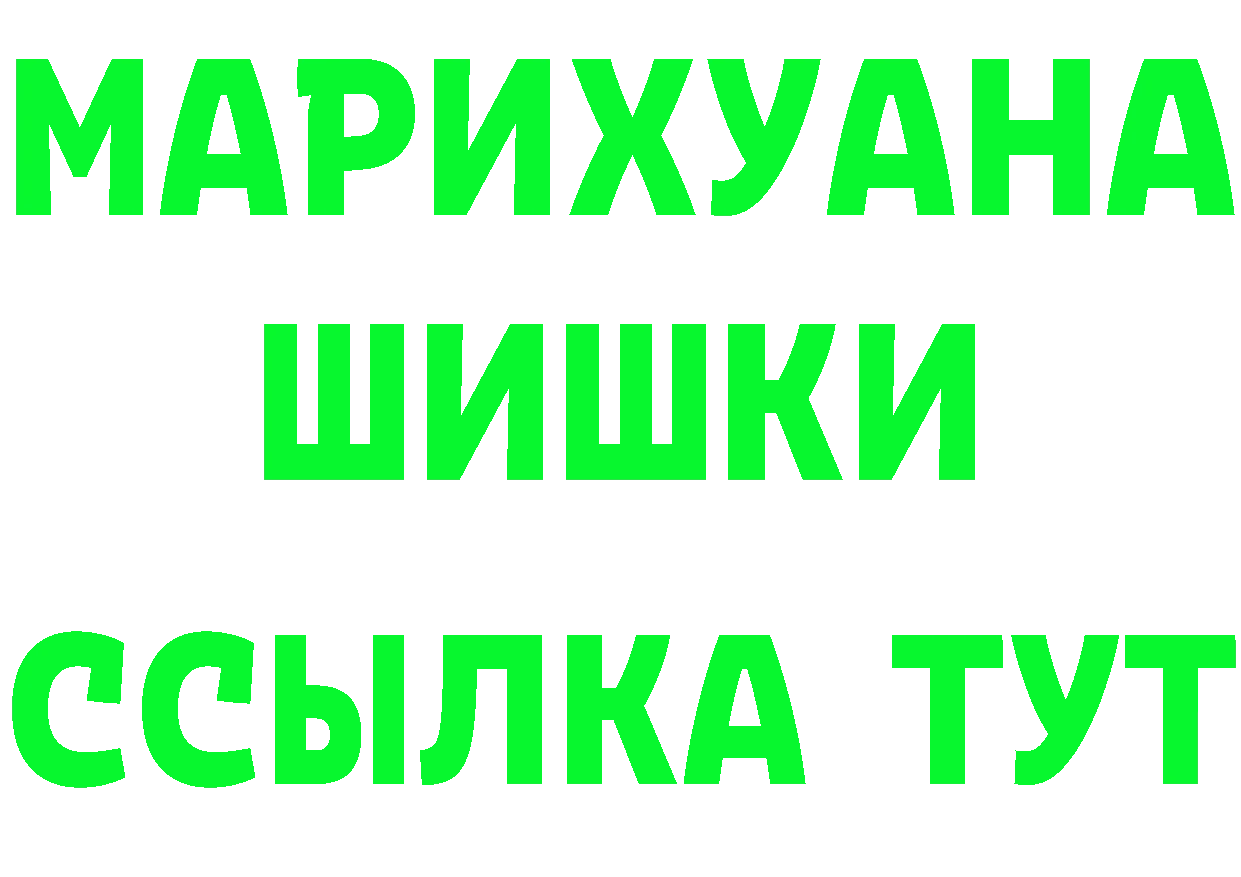 МАРИХУАНА
ШИШКИ
ССЫЛКА ТУТ